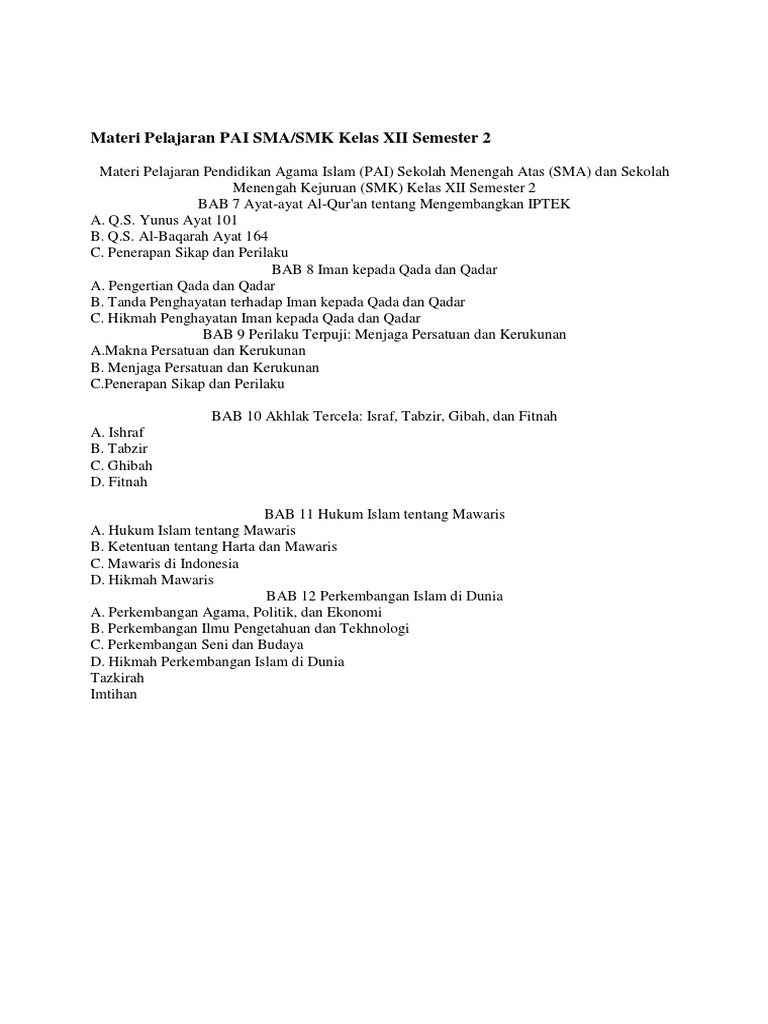 Materi Pelajaran PAI SMA/SMK Kelas XII Semester 2

Materi Pelajaran Pendidikan Agama Islam (PAI) Sekolah Menengah Atas (SMA) dan Sekolah Menengah Kejuruan (SMK) Kelas XII Semester 2
BAB 7 Ayat-ayat Al-Qur'an tentang Mengembangkan IPTEK
A. Q.S. Yunus Ayat 101
B. Q.S. Al-Baqarah Ayat 164
C. Penerapan Sikap dan Perilaku
BAB 8 Iman kepada Qada dan Qadar
A. Pengertian Qada dan Qadar
B. Tanda Penghayatan terhadap Iman kepada Qada dan Qadar
C. Hikmah Penghayatan Iman kepada Qada dan Qadar
BAB 9 Perilaku Terpuji: Menjaga Persatuan dan Kerukunan
A.Makna Persatuan dan Kerukunan
B. Menjaga Persatuan dan Kerukunan
C.Penerapan Sikap dan Perilaku

BAB 10 Akhlak Tercela: Israf, Tabzir, Gibah, dan Fitnah
A. Ishraf
B. Tabzir
C. Ghibah
D. Fitnah

BAB 11 Hukum Islam tentang Mawaris
A. Hukum Islam tentang Mawaris
B. Ketentuan tentang Harta dan Mawaris
C. Mawaris di Indonesia
D. Hikmah Mawaris
BAB 12 Perkembangan Islam di Dunia
A. Perkembangan Agama, Politik, dan Ekonomi
B. Perkembangan Ilmu Pengetahuan dan Tekhnologi
C. Perkembangan Seni dan Budaya
D. Hikmah Perkembangan Islam di Dunia
Tazkirah
Imtihan